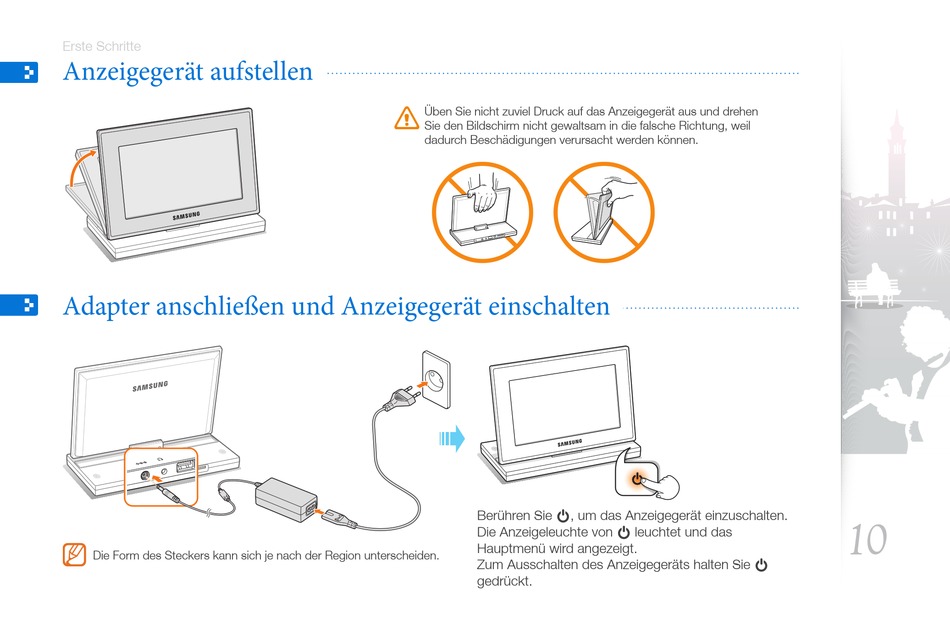 Erste Schritte

Anzeigegerät aufstellen

SAMSUNG

Üben Sie nicht zuviel Druck auf das Anzeigegerät aus und drehen Sie den Bildschirm nicht gewaltsam in die falsche Richtung, weil dadurch Beschädigungen verursacht werden können.

Adapter anschließen und Anzeigegerät einschalten

SAMSUNG

SAMSUNG

Die Form des Steckers kann sich je nach der Region unterscheiden.

Berühren Sie ⏻, um das Anzeigegerät einzuschalten.
Die Anzeigeleuchte von ⏻ leuchtet und das Hauptmenü wird angezeigt.
Zum Ausschalten des Anzeigegeräts halten Sie ⏻ gedrückt.

10